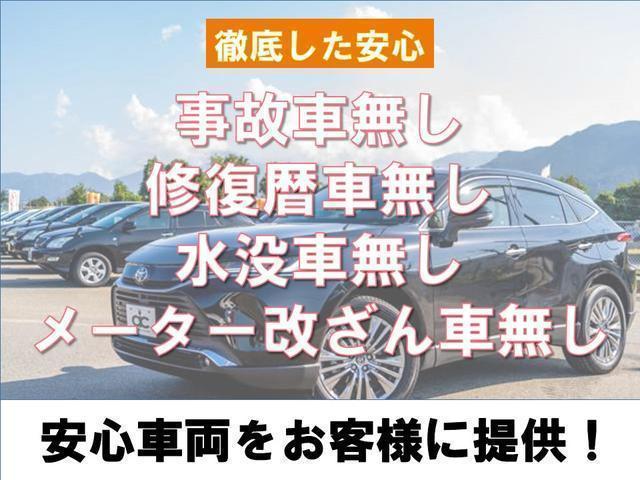 徹底した安心

事故車無し
修復暦車無し
水没車無し
メーター改ざん車無し

安心車両をお客様に提供！